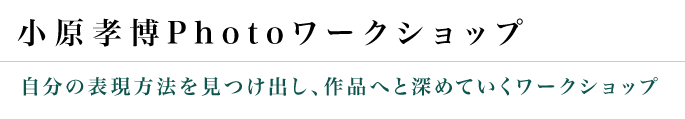 小原孝博Photoワークショップ

自分の表現方法を見つけ出し、作品へと深めていくワークショップ